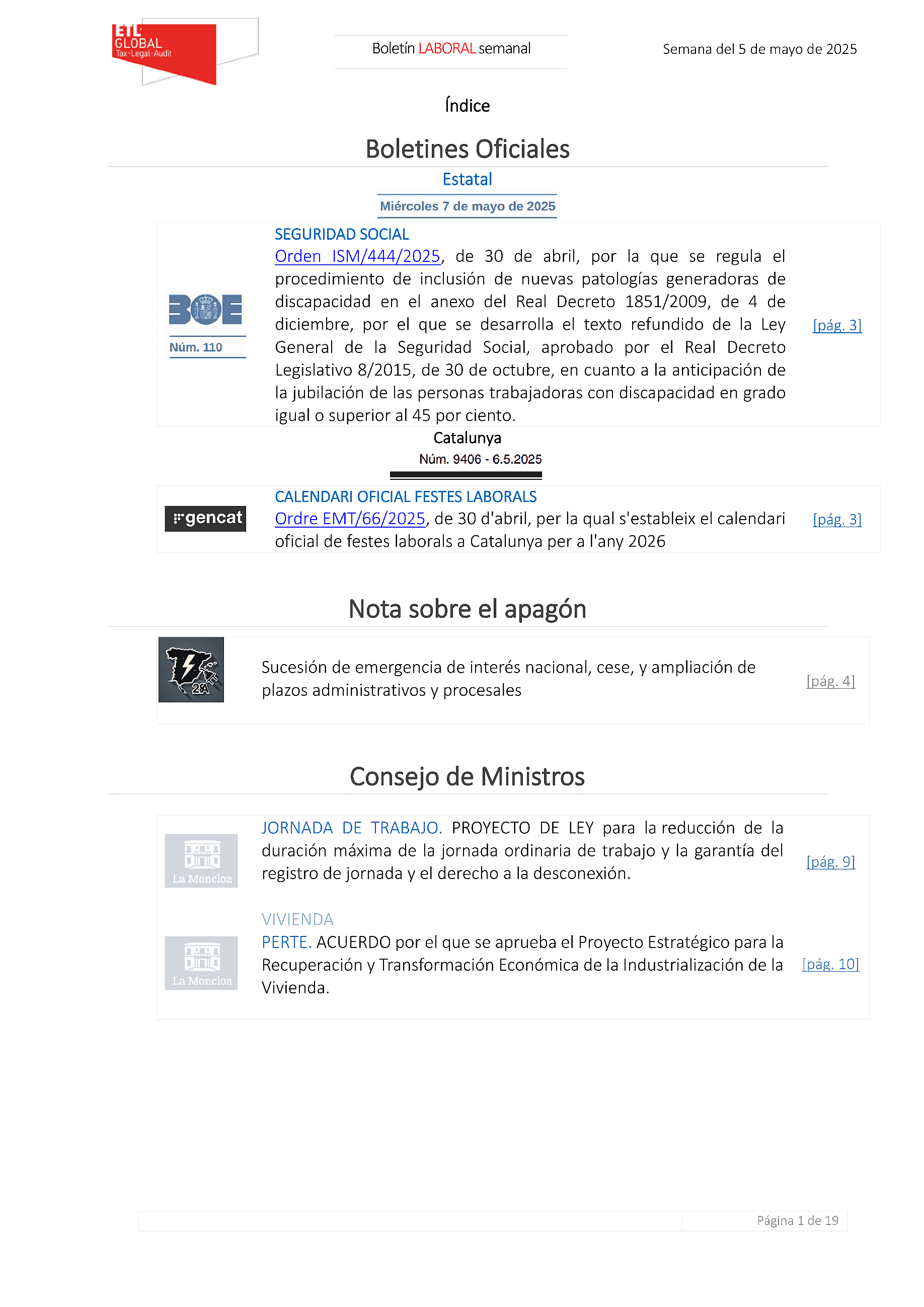 ETL GLOBAL Tax·Legal·Audit

Boletín LABORAL semanal

Semana del 5 de mayo de 2025

Índice

Boletines Oficiales

Estatal

Miércoles 7 de mayo de 2025

BOE
Núm. 110

SEGURIDAD SOCIAL
Orden ISM/444/2025, de 30 de abril, por la que se regula el procedimiento de inclusión de nuevas patologías generadoras de discapacidad en el anexo del Real Decreto 1851/2009, de 4 de diciembre, por el que se desarrolla el texto refundido de la Ley General de la Seguridad Social, aprobado por el Real Decreto Legislativo 8/2015, de 30 de octubre, en cuanto a la anticipación de la jubilación de las personas trabajadoras con discapacidad en grado igual o superior al 45 por ciento.

[pág. 3]

Catalunya

Núm. 9406 - 6.5.2025

gencat

CALENDARI OFICIAL FESTES LABORALS
Ordre EMT/66/2025, de 30 d'abril, per la qual s'estableix el calendari oficial de festes laborals a Catalunya per a l'any 2026

[pág. 3]

Nota sobre el apagón

2A

Sucesión de emergencia de interés nacional, cese, y ampliación de plazos administrativos y procesales

[pág. 4]

Consejo de Ministros

La Moncloa

JORNADA DE TRABAJO. PROYECTO DE LEY para la reducción de la duración máxima de la jornada ordinaria de trabajo y la garantía del registro de jornada y el derecho a la desconexión.

[pág. 9]

La Moncloa

VIVIENDA
PERTE. ACUERDO por el que se aprueba el Proyecto Estratégico para la Recuperación y Transformación Económica de la Industrialización de la Vivienda.

[pág. 10]

Página 1 de 19